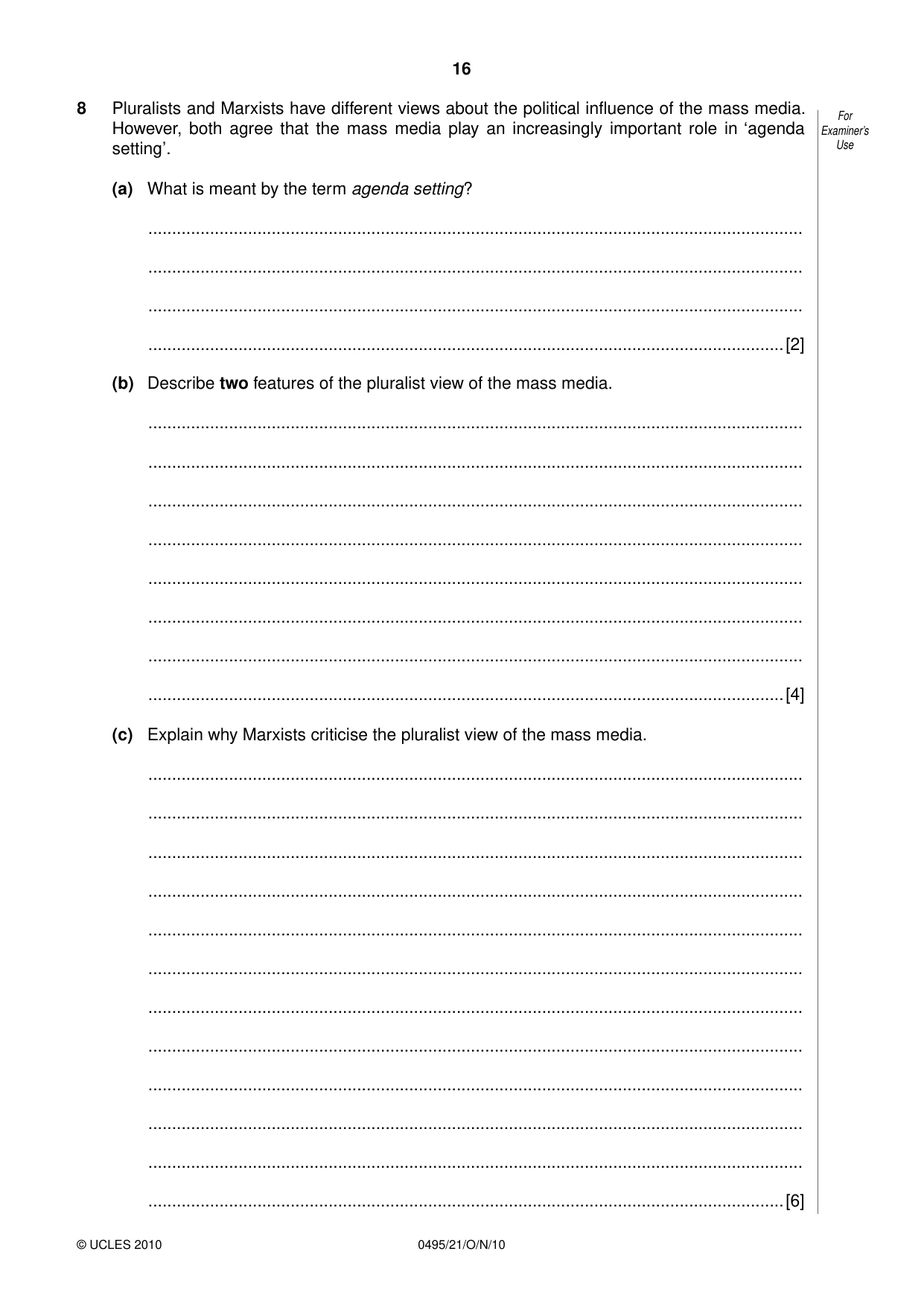 16

8 Pluralists and Marxists have different views about the political influence of the mass media. However, both agree that the mass media play an increasingly important role in 'agenda setting'.

For Examiner's Use

(a) What is meant by the term agenda setting?

____

____

____

____ [2]

(b) Describe two features of the pluralist view of the mass media.

____

____

____

____

____

____

____

____ [4]

(c) Explain why Marxists criticise the pluralist view of the mass media.

____

____

____

____

____

____

____

____

____

____

____

____ [6]

© UCLES 2010

0495/21/O/N/10